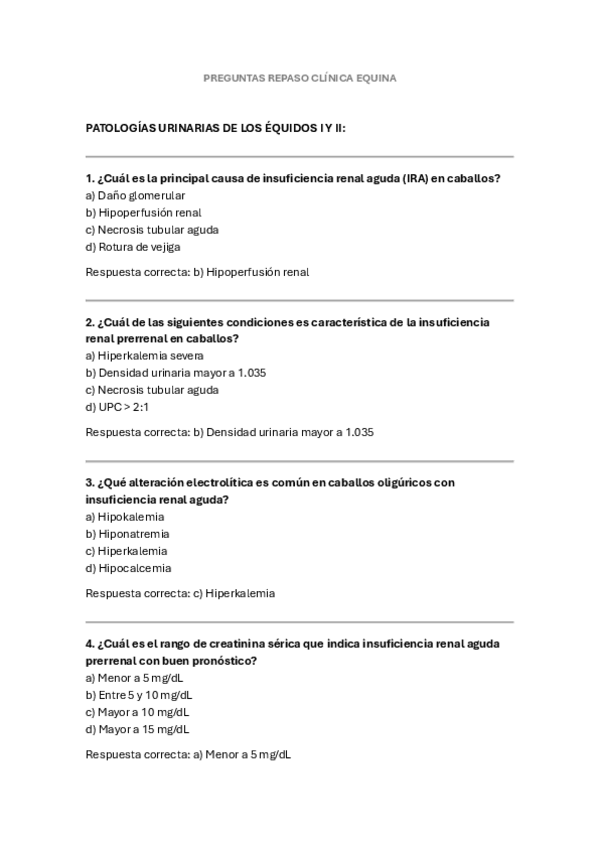 PREGUNTAS REPASO CLÍNICA EQUINA

PATOLOGÍAS URINARIAS DE LOS ÉQUIDOS I Y II:

1. ¿Cuál es la principal causa de insuficiencia renal aguda (IRA) en caballos?
a) Daño glomerular
b) Hipoperfusión renal
c) Necrosis tubular aguda
d) Rotura de vejiga

Respuesta correcta: b) Hipoperfusión renal

2. ¿Cuál de las siguientes condiciones es característica de la insuficiencia renal prerrenal en caballos?
a) Hiperkalemia severa
b) Densidad urinaria mayor a 1.035
c) Necrosis tubular aguda
d) UPC > 2:1

Respuesta correcta: b) Densidad urinaria mayor a 1.035

3. ¿Qué alteración electrolítica es común en caballos oligúricos con insuficiencia renal aguda?
a) Hipokalemia
b) Hiponatremia
c) Hiperkalemia
d) Hipocalcemia

Respuesta correcta: c) Hiperkalemia

4. ¿Cuál es el rango de creatinina sérica que indica insuficiencia renal aguda prerrenal con buen pronóstico?
a) Menor a 5 mg/dL
b) Entre 5 y 10 mg/dL
c) Mayor a 10 mg/dL
d) Mayor a 15 mg/dL

Respuesta correcta: a) Menor a 5 mg/dL